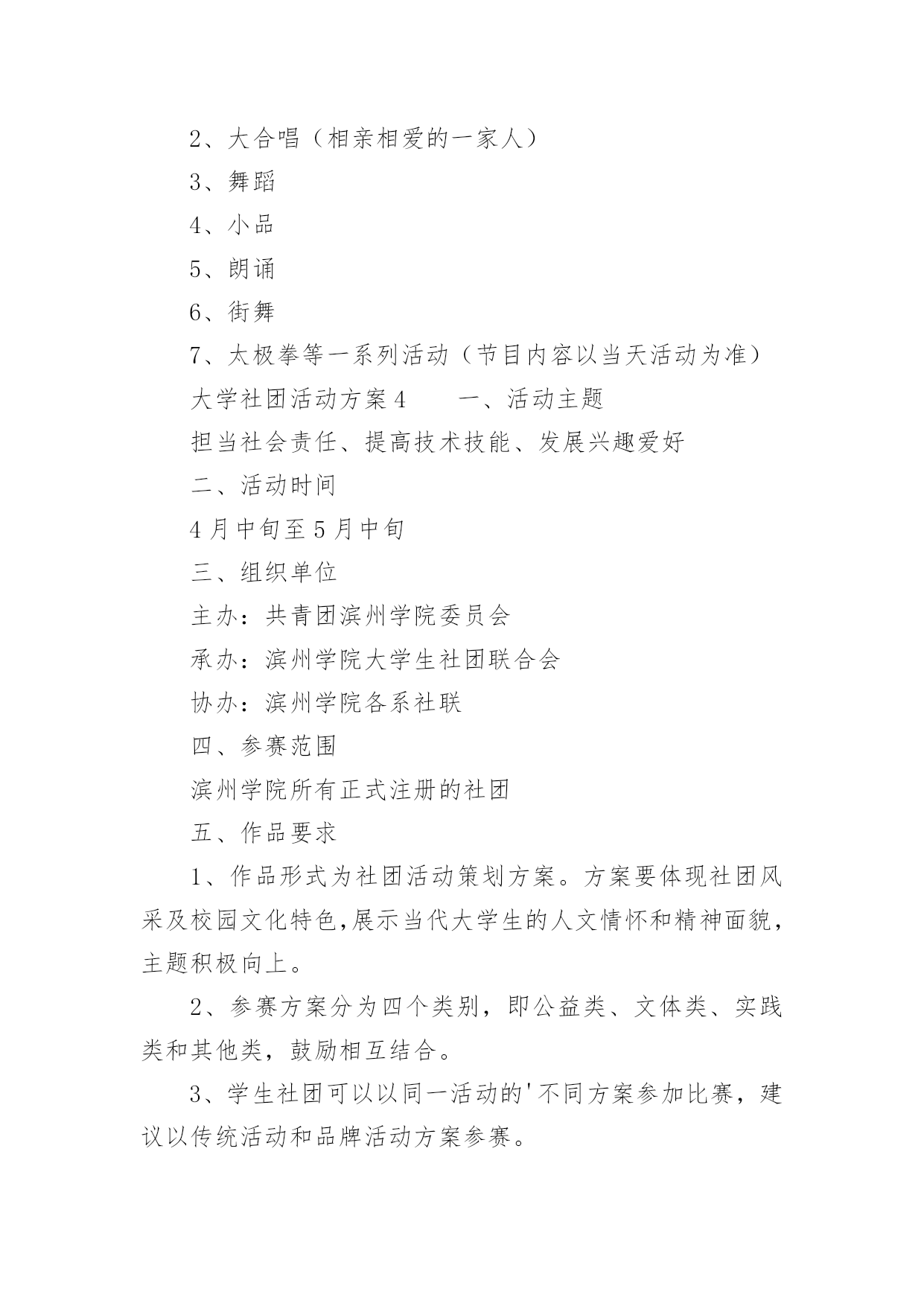 2、大合唱（相亲相爱的一家人）

3、舞蹈

4、小品

5、朗诵

6、街舞

7、太极拳等一系列活动（节目内容以当天活动为准）

大学社团活动方案4　　一、活动主题

担当社会责任、提高技术技能、发展兴趣爱好

二、活动时间

4月中旬至5月中旬

三、组织单位

主办：共青团滨州学院委员会

承办：滨州学院大学生社团联合会

协办：滨州学院各系社联

四、参赛范围

滨州学院所有正式注册的社团

五、作品要求

1、作品形式为社团活动策划方案。方案要体现社团风采及校园文化特色,展示当代大学生的人文情怀和精神面貌，主题积极向上。

2、参赛方案分为四个类别，即公益类、文体类、实践类和其他类，鼓励相互结合。

3、学生社团可以以同一活动的'不同方案参加比赛，建议以传统活动和品牌活动方案参赛。